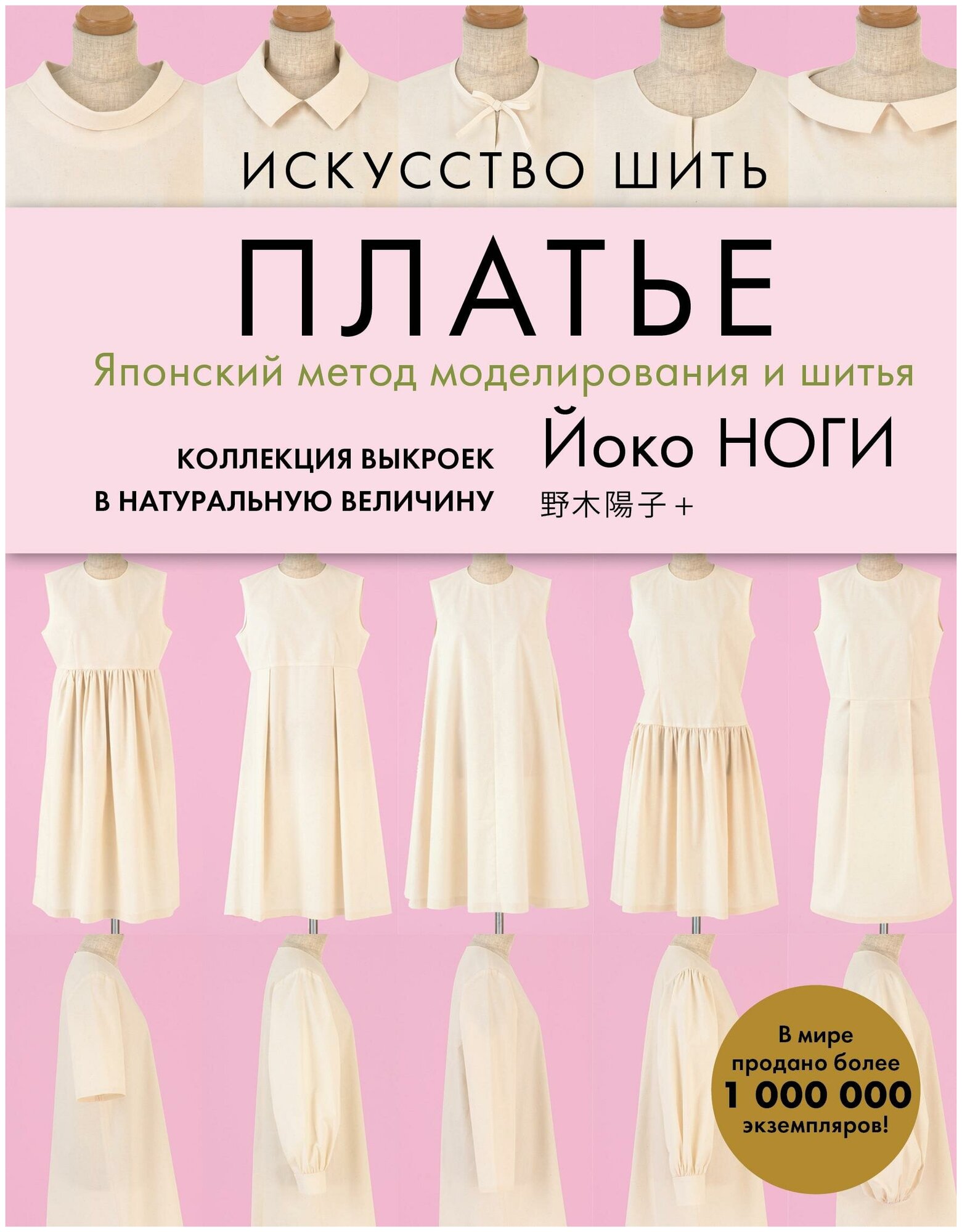 ИСКУССТВО ШИТЬ

ПЛАТЬЕ

Японский метод моделирования и шитья

КОЛЛЕКЦИЯ ВЫКРОЕК В НАТУРАЛЬНУЮ ВЕЛИЧИНУ

Йоко НОГИ

野木陽子 +

В мире продано более 1 000 000 экземпляров!